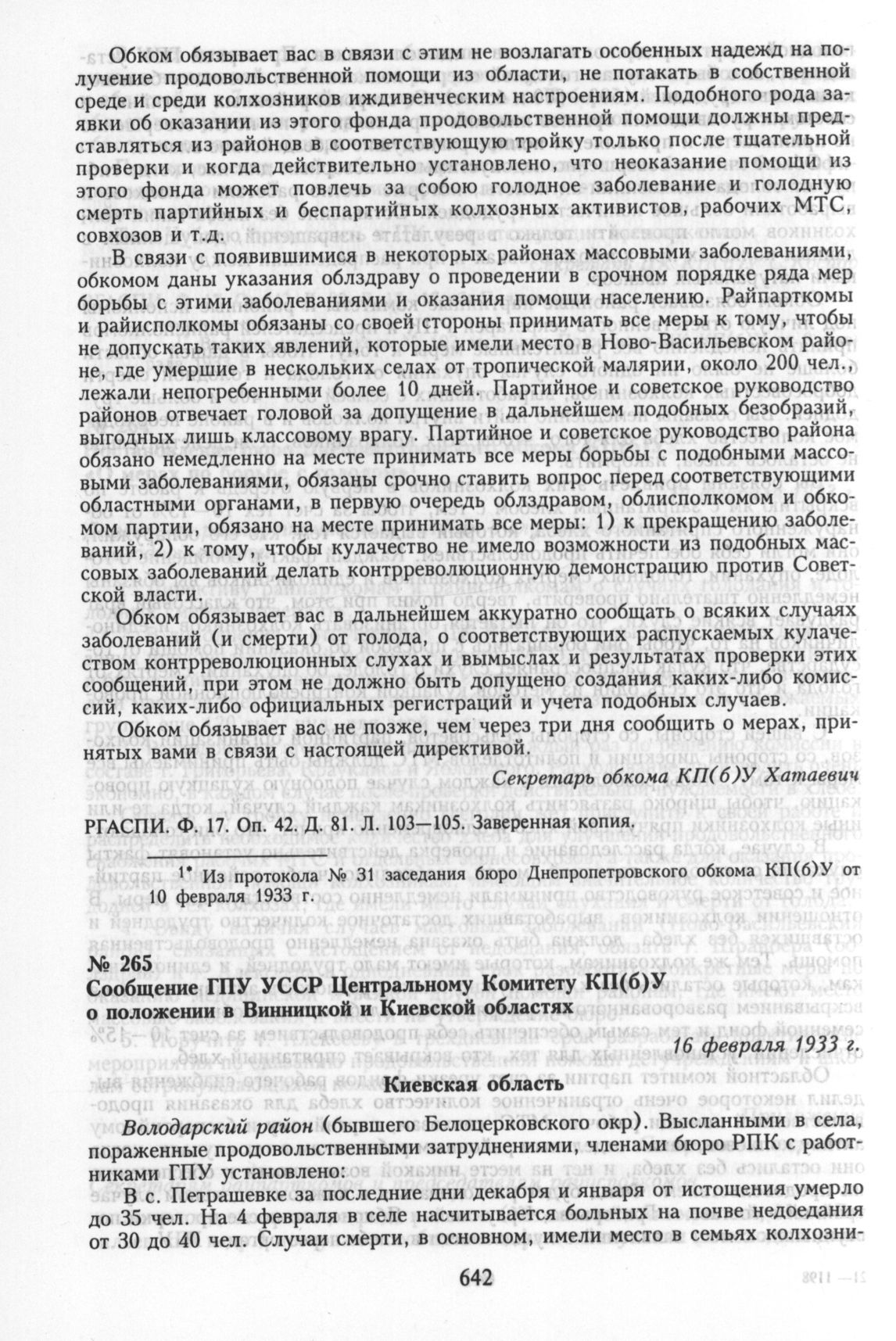 Обком обязывает вас в связи с этим не возлагать особенных надежд на получение продовольственной помощи из области, не потакать в собственной среде и среди колхозников иждивенческим настроениям. Подобного рода заявки об оказании из этого фонда продовольственной помощи должны представляться из районов в соответствующую тройку только после тщательной проверки и когда действительно установлено, что неоказание помощи из этого фонда может повлечь за собою голодное заболевание и голодную смерть партийных и беспартийных колхозных активистов, рабочих МТС, совхозов и т.д.

В связи с появившимися в некоторых районах массовыми заболеваниями, обкомом даны указания облздраву о проведении в срочном порядке ряда мер борьбы с этими заболеваниями и оказания помощи населению. Райпарткомы и райисполкомы обязаны со своей стороны принимать все меры к тому, чтобы не допускать таких явлений, которые имели место в Ново-Васильевском районе, где умершие в нескольких селах от тропической малярии, около 200 чел., лежали непогребенными более 10 дней. Партийное и советское руководство районов отвечает головой за допущение в дальнейшем подобных безобразий, выгодных лишь классовому врагу. Партийное и советское руководство района обязано немедленно на месте принимать все меры борьбы с подобными массовыми заболеваниями, обязаны срочно ставить вопрос перед соответствующими областными органами, в первую очередь облздравом, облисполкомом и обкомом партии, обязано на месте принимать все меры: 1) к прекращению заболеваний, 2) к тому, чтобы кулачество не имело возможности из подобных массовых заболеваний делать контрреволюционную демонстрацию против Советской власти.

Обком обязывает вас в дальнейшем аккуратно сообщать о всяких случаях заболеваний (и смерти) от голода, о соответствующих распускаемых кулачеством контрреволюционных слухах и вымыслах и результатах проверки этих сообщений, при этом не должно быть допущено создания каких-либо комиссий, каких-либо официальных регистраций и учета подобных случаев.

Обком обязывает вас не позже, чем через три дня сообщить о мерах, принятых вами в связи с настоящей директивой.

Секретарь обкома КП(б)У Хатаевич

РГАСПИ. Ф. 17. Оп. 42. Д. 81. Л. 103—105. Заверенная копия.

1* Из протокола № 31 заседания бюро Днепропетровского обкома КП(б)У от 10 февраля 1933 г.

№ 265
Сообщение ГПУ УССР Центральному Комитету КП(б)У о положении в Винницкой и Киевской областях

16 февраля 1933 г.

Киевская область

Володарский район (бывшего Белоцерковского окр). Высланными в села, пораженные продовольственными затруднениями, членами бюро РПК с работниками ГПУ установлено:

В с. Петрашевке за последние дни декабря и января от истощения умерло до 35 чел. На 4 февраля в селе насчитывается больных на почве недоедания от 30 до 40 чел. Случаи смерти, в основном, имели место в семьях колхозни-

642